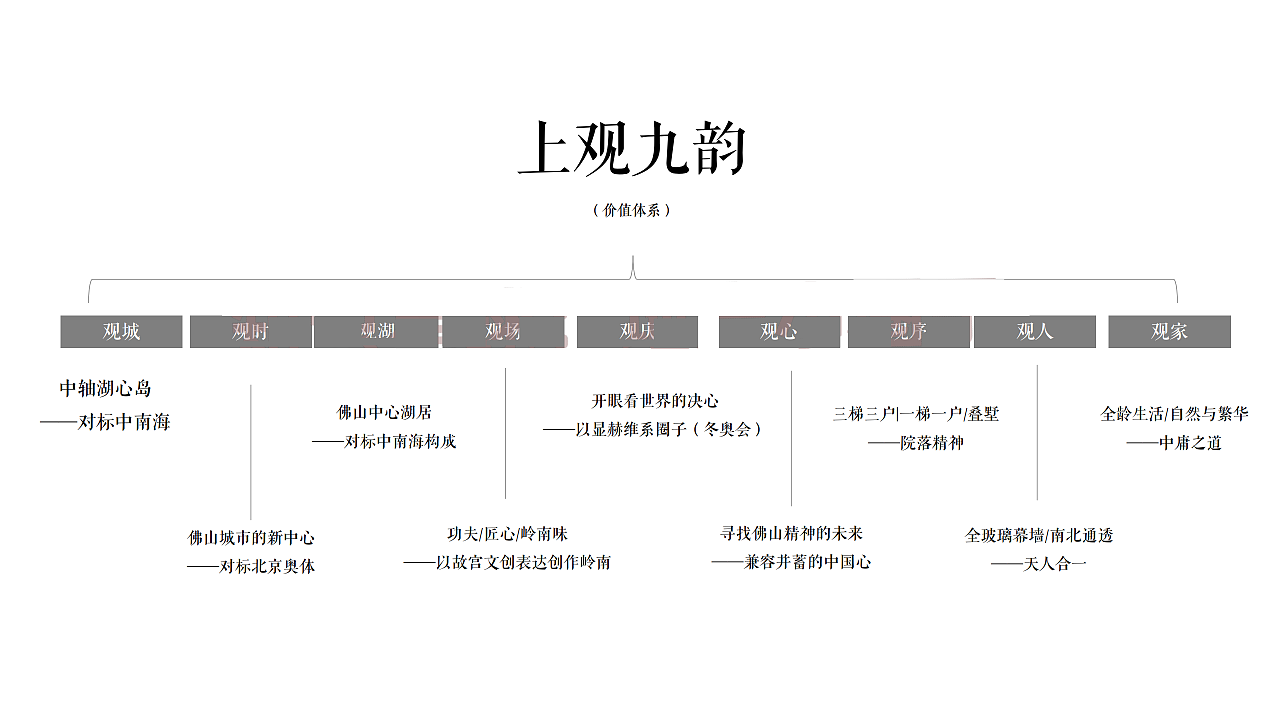 上观九韵

（价值体系）

观城 观时 观湖 观场 观庆 观心 观序 观人 观家

中轴湖心岛
——对标中南海

佛山城市的新中心
——对标北京奥体

佛山中心湖居
——对标中南海构成

功夫/匠心/岭南味
——以故宫文创表达创作岭南

开眼看世界的决心
——以显赫维系圈子（冬奥会）

寻找佛山精神的未来
——兼容并蓄的中国心

三梯三户|一梯一户/叠墅
——院落精神

全玻璃幕墙/南北通透
——天人合一

全龄生活/自然与繁华
——中庸之道